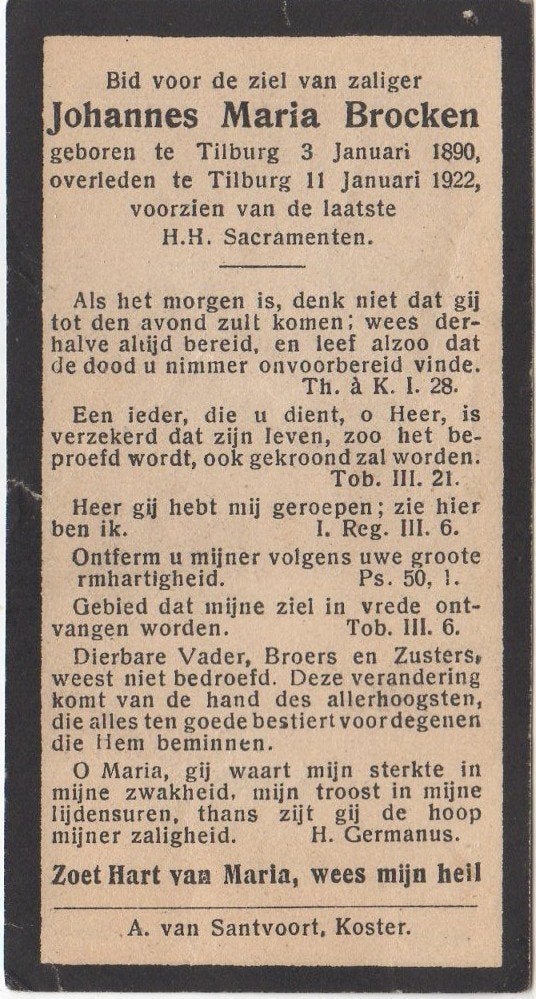 Bid voor de ziel van zaliger
Johannes Maria Brocken
geboren te Tilburg 3 Januari 1890, overleden te Tilburg 11 Januari 1922, voorzien van de laatste H.H. Sacramenten.

Als het morgen is, denk niet dat gij tot den avond zult komen; wees derhalve altijd bereid, en leef alzoo dat de dood u nimmer onvoorbereid vinde. Th. à K. I. 28.

Een ieder, die u dient, o Heer, is verzekerd dat zijn leven, zoo het beproefd wordt, ook gekroond zal worden. Tob. III. 21.

Heer gij hebt mij geroepen; zie hier ben ik. I. Reg. III. 6.

Ontferm u mijner volgens uwe groote rmhartigheid. Ps. 50, 1.

Gebied dat mijne ziel in vrede ontvangen worden. Tob. III. 6.

Dierbare Vader, Broers en Zusters, weest niet bedroefd. Deze verandering komt van de hand des allerhoogsten, die alles ten goede bestiert voor degenen die Hem beminnen.

O Maria, gij waart mijn sterkte in mijne zwakheid, mijn troost in mijne lijdensuren, thans zijt gij de hoop mijner zaligheid. H. Germanus.

Zoet Hart van Maria, wees mijn heil

A. van Santvoort, Koster.